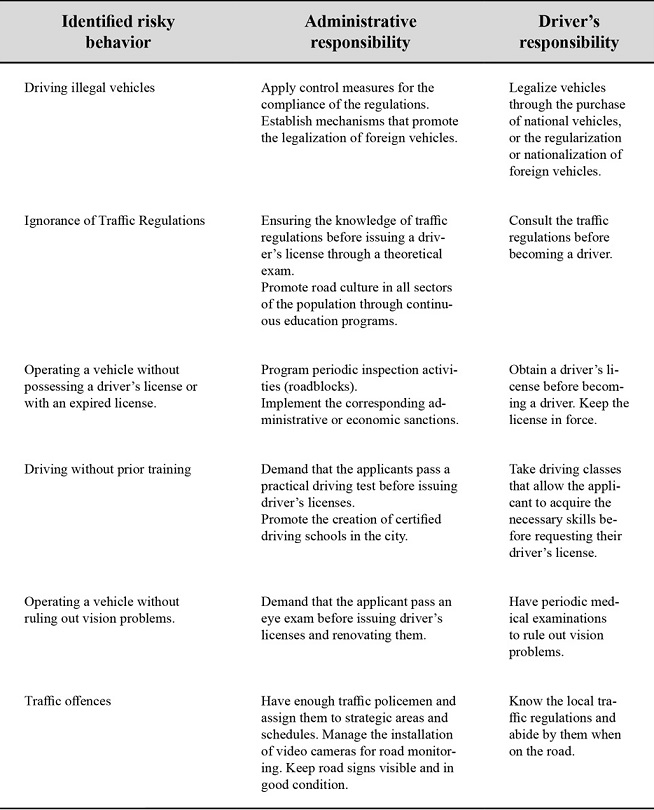 | Identified risky behavior | Administrative responsibility | Driver's responsibility |
|---|---|---|
| Driving illegal vehicles | Apply control measures for the compliance of the regulations. Establish mechanisms that promote the legalization of foreign vehicles. | Legalize vehicles through the purchase of national vehicles, or the regularization or nationalization of foreign vehicles. |
| Ignorance of Traffic Regulations | Ensuring the knowledge of traffic regulations before issuing a driver's license through a theoretical exam. Promote road culture in all sectors of the population through continuous education programs. | Consult the traffic regulations before becoming a driver. |
| Operating a vehicle without possessing a driver's license or with an expired license. | Program periodic inspection activities (roadblocks). Implement the corresponding administrative or economic sanctions. | Obtain a driver's license before becoming a driver. Keep the license in force. |
| Driving without prior training | Demand that the applicants pass a practical driving test before issuing driver's licenses. Promote the creation of certified driving schools in the city. | Take driving classes that allow the applicant to acquire the necessary skills before requesting their driver's license. |
| Operating a vehicle without ruling out vision problems. | Demand that the applicant pass an eye exam before issuing driver's licenses and renovating them. | Have periodic medical examinations to rule out vision problems. |
| Traffic offences | Have enough traffic policemen and assign them to strategic areas and schedules. Manage the installation of video cameras for road monitoring. Keep road signs visible and in good condition. | Know the local traffic regulations and abide by them when on the road. |